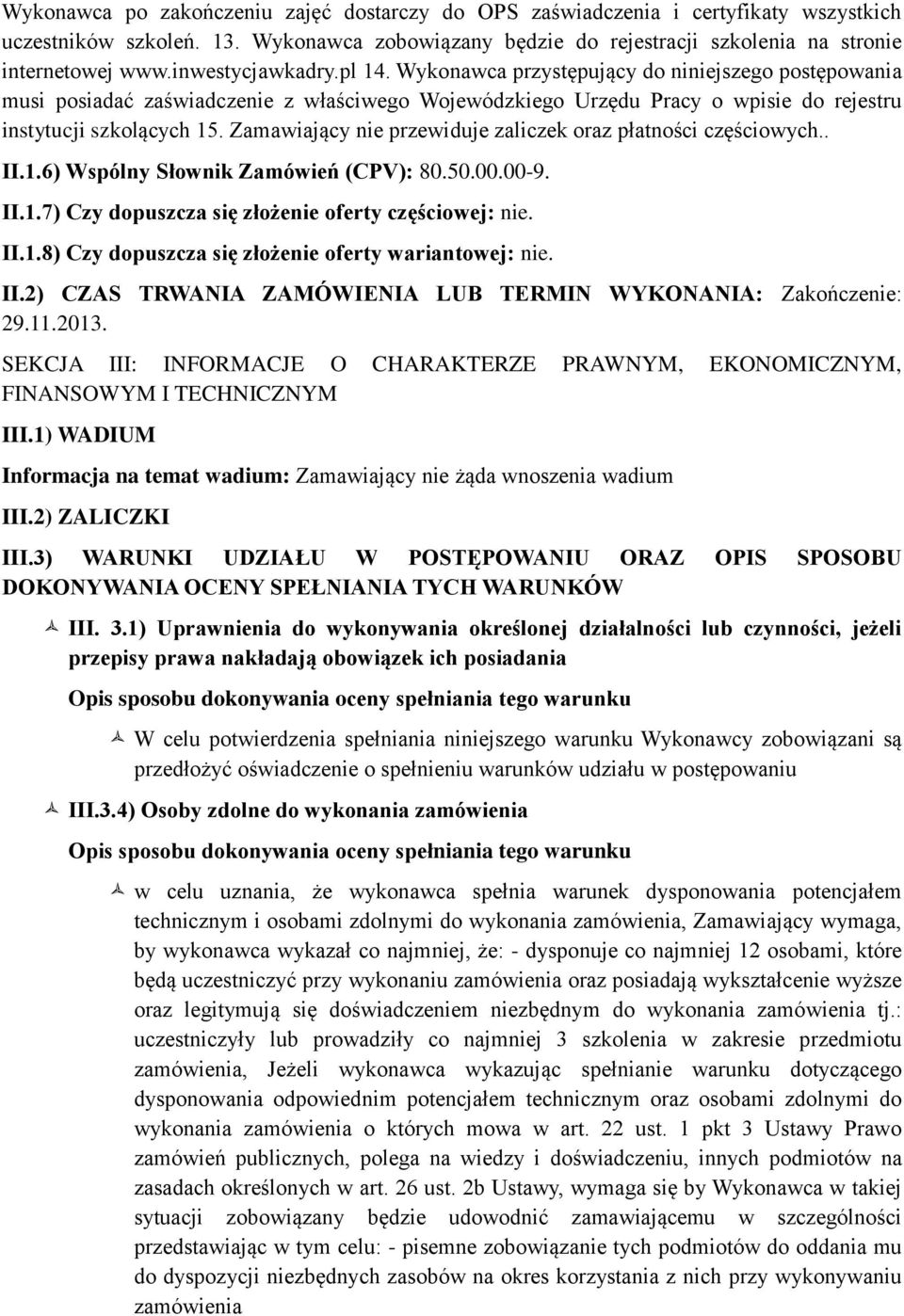 Wykonawca po zakończeniu zajęć dostarczy do OPS zaświadczenia i certyfikaty wszystkich uczestników szkoleń. 13. Wykonawca zobowiązany będzie do rejestracji szkolenia na stronie internetowej www.inwestycjawkadry.pl 14. Wykonawca przystępujący do niniejszego postępowania musi posiadać zaświadczenie z właściwego Wojewódzkiego Urzędu Pracy o wpisie do rejestru instytucji szkolących 15. Zamawiający nie przewiduje zaliczek oraz płatności częściowych..

II.1.6) Wspólny Słownik Zamówień (CPV): 80.50.00.00-9.

II.1.7) Czy dopuszcza się złożenie oferty częściowej: nie.

II.1.8) Czy dopuszcza się złożenie oferty wariantowej: nie.

II.2) CZAS TRWANIA ZAMÓWIENIA LUB TERMIN WYKONANIA: Zakończenie: 29.11.2013.

SEKCJA III: INFORMACJE O CHARAKTERZE PRAWNYM, EKONOMICZNYM, FINANSOWYM I TECHNICZNYM

III.1) WADIUM

Informacja na temat wadium: Zamawiający nie żąda wnoszenia wadium

III.2) ZALICZKI

III.3) WARUNKI UDZIAŁU W POSTĘPOWANIU ORAZ OPIS SPOSOBU DOKONYWANIA OCENY SPEŁNIANIA TYCH WARUNKÓW

III. 3.1) Uprawnienia do wykonywania określonej działalności lub czynności, jeżeli przepisy prawa nakładają obowiązek ich posiadania

Opis sposobu dokonywania oceny spełniania tego warunku

W celu potwierdzenia spełniania niniejszego warunku Wykonawcy zobowiązani są przedłożyć oświadczenie o spełnieniu warunków udziału w postępowaniu

III.3.4) Osoby zdolne do wykonania zamówienia

Opis sposobu dokonywania oceny spełniania tego warunku

w celu uznania, że wykonawca spełnia warunek dysponowania potencjałem technicznym i osobami zdolnymi do wykonania zamówienia, Zamawiający wymaga, by wykonawca wykazał co najmniej, że: - dysponuje co najmniej 12 osobami, które będą uczestniczyć przy wykonaniu zamówienia oraz posiadają wykształcenie wyższe oraz legitymują się doświadczeniem niezbędnym do wykonania zamówienia tj.: uczestniczyły lub prowadziły co najmniej 3 szkolenia w zakresie przedmiotu zamówienia, Jeżeli wykonawca wykazując spełnianie warunku dotyczącego dysponowania odpowiednim potencjałem technicznym oraz osobami zdolnymi do wykonania zamówienia o których mowa w art. 22 ust. 1 pkt 3 Ustawy Prawo zamówień publicznych, polega na wiedzy i doświadczeniu, innych podmiotów na zasadach określonych w art. 26 ust. 2b Ustawy, wymaga się by Wykonawca w takiej sytuacji zobowiązany będzie udowodnić zamawiającemu w szczególności przedstawiając w tym celu: - pisemne zobowiązanie tych podmiotów do oddania mu do dyspozycji niezbędnych zasobów na okres korzystania z nich przy wykonywaniu zamówienia